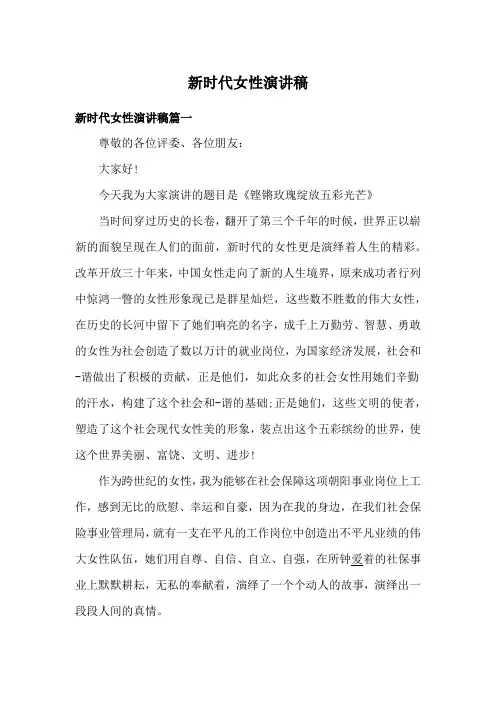 新时代女性演讲稿

新时代女性演讲稿篇一

尊敬的各位评委、各位朋友：

大家好!

今天我为大家演讲的题目是《铿锵玫瑰绽放五彩光芒》

当时间穿过历史的长卷，翻开了第三个千年的时候，世界正以崭新的面貌呈现在人们的面前，新时代的女性更是演绎着人生的精彩。改革开放三十年来，中国女性走向了新的人生境界，原来成功者行列中惊鸿一瞥的女性形象现已是群星灿烂，这些数不胜数的伟大女性，在历史的长河中留下了她们响亮的名字，成千上万勤劳、智慧、勇敢的女性为社会创造了数以万计的就业岗位，为国家经济发展，社会和-谐做出了积极的贡献，正是他们，如此众多的社会女性用她们辛勤的汗水，构建了这个社会和-谐的基础;正是她们，这些文明的使者，塑造了这个社会现代女性美的形象，装点出这个五彩缤纷的世界，使这个世界美丽、富饶、文明、进步!

作为跨世纪的女性，我为能够在社会保障这项朝阳事业岗位上工作，感到无比的欣慰、幸运和自豪，因为在我的身边，在我们社会保险事业管理局，就有一支在平凡的工作岗位中创造出不平凡业绩的伟大女性队伍，她们用自尊、自信、自立、自强，在所钟爱着的社保事业上默默耕耘，无私的奉献着，演绎了一个个动人的故事，演绎出一段段人间的真情。